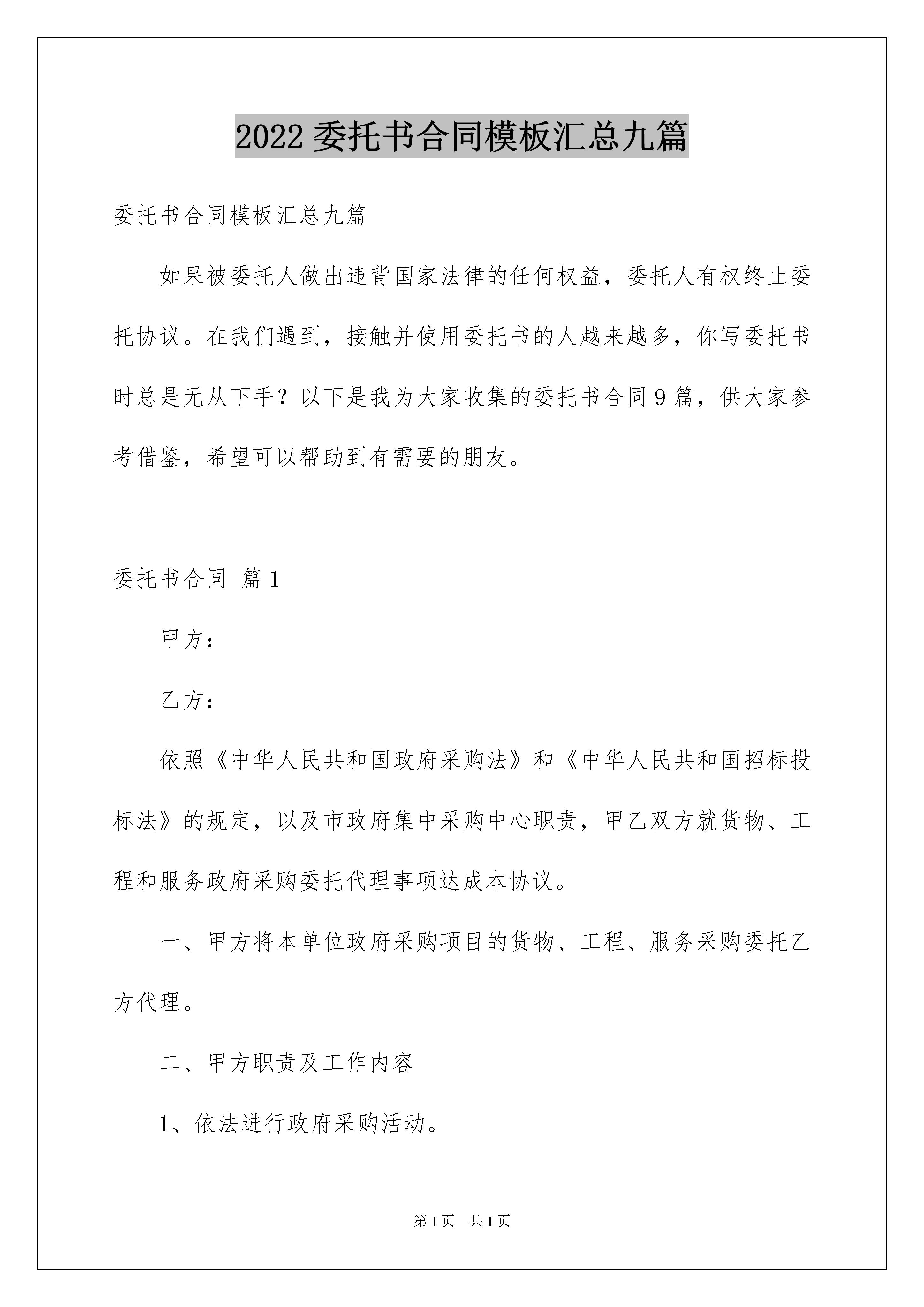 2022 委托书合同模板汇总九篇

委托书合同模板汇总九篇

如果被委托人做出违背国家法律的任何权益，委托人有权终止委托协议。在我们遇到，接触并使用委托书的人越来越多，你写委托书时总是无从下手？以下是我为大家收集的委托书合同 9 篇，供大家参考借鉴，希望可以帮助到有需要的朋友。

委托书合同 篇 1

甲方：

乙方：

依照《中华人民共和国政府采购法》和《中华人民共和国招标投标法》的规定，以及市政府集中采购中心职责，甲乙双方就货物、工程和服务政府采购委托代理事项达成本协议。

一、甲方将本单位政府采购项目的货物、工程、服务采购委托乙方代理。

二、甲方职责及工作内容

1、依法进行政府采购活动。

第 1 页 共 1 页